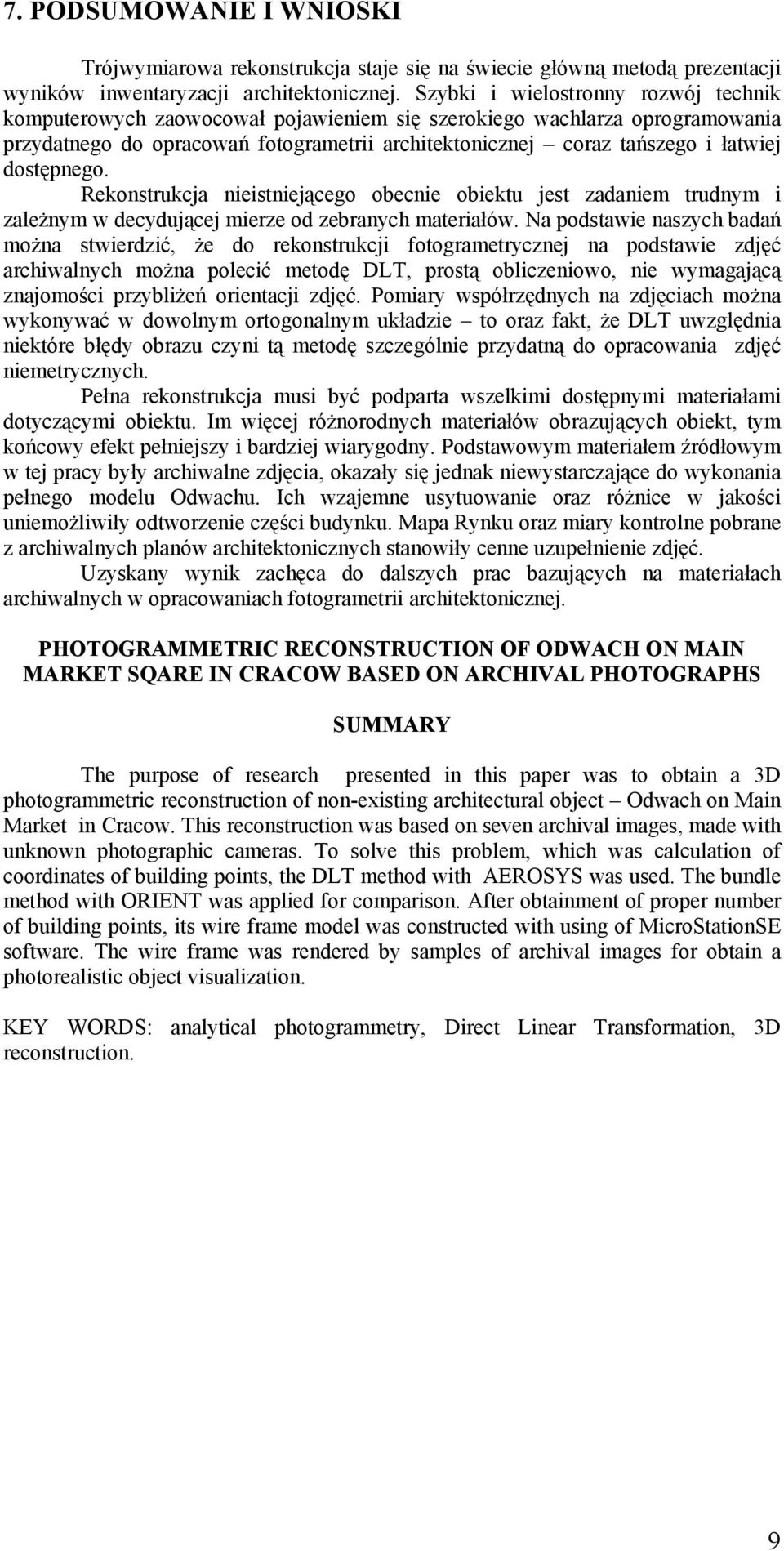 7. PODSUMOWANIE I WNIOSKI

Trójwymiarowa rekonstrukcja staje się na świecie główną metodą prezentacji wyników inwentaryzacji architektonicznej. Szybki i wielostronny rozwój technik komputerowych zaowocował pojawieniem się szerokiego wachlarza oprogramowania przydatnego do opracowań fotogrametrii architektonicznej – coraz tańszego i łatwiej dostępnego.

Rekonstrukcja nieistniejącego obecnie obiektu jest zadaniem trudnym i zależnym w decydującej mierze od zebranych materiałów. Na podstawie naszych badań można stwierdzić, że do rekonstrukcji fotogrametrycznej na podstawie zdjęć archiwalnych można polecić metodę DLT, prostą obliczeniowo, nie wymagającą znajomości przybliżeń orientacji zdjęć. Pomiary współrzędnych na zdjęciach można wykonywać w dowolnym ortogonalnym układzie – to oraz fakt, że DLT uwzględnia niektóre błędy obrazu czyni tą metodę szczególnie przydatną do opracowania zdjęć niemetrycznych.

Pełna rekonstrukcja musi być podparta wszelkimi dostępnymi materiałami dotyczącymi obiektu. Im więcej różnorodnych materiałów obrazujących obiekt, tym końcowy efekt pełniejszy i bardziej wiarygodny. Podstawowym materiałem źródłowym w tej pracy były archiwalne zdjęcia, okazały się jednak niewystarczające do wykonania pełnego modelu Odwachu. Ich wzajemne usytuowanie oraz różnice w jakości uniemożliwiły odtworzenie części budynku. Mapa Rynku oraz miary kontrolne pobrane z archiwalnych planów architektonicznych stanowiły cenne uzupełnienie zdjęć.

Uzyskany wynik zachęca do dalszych prac bazujących na materiałach archiwalnych w opracowaniach fotogrametrii architektonicznej.

PHOTOGRAMMETRIC RECONSTRUCTION OF ODWACH ON MAIN MARKET SQARE IN CRACOW BASED ON ARCHIVAL PHOTOGRAPHS

SUMMARY

The purpose of research presented in this paper was to obtain a 3D photogrammetric reconstruction of non-existing architectural object – Odwach on Main Market in Cracow. This reconstruction was based on seven archival images, made with unknown photographic cameras. To solve this problem, which was calculation of coordinates of building points, the DLT method with AEROSYS was used. The bundle method with ORIENT was applied for comparison. After obtainment of proper number of building points, its wire frame model was constructed with using of MicroStationSE software. The wire frame was rendered by samples of archival images for obtain a photorealistic object visualization.

KEY WORDS: analytical photogrammetry, Direct Linear Transformation, 3D reconstruction.

9